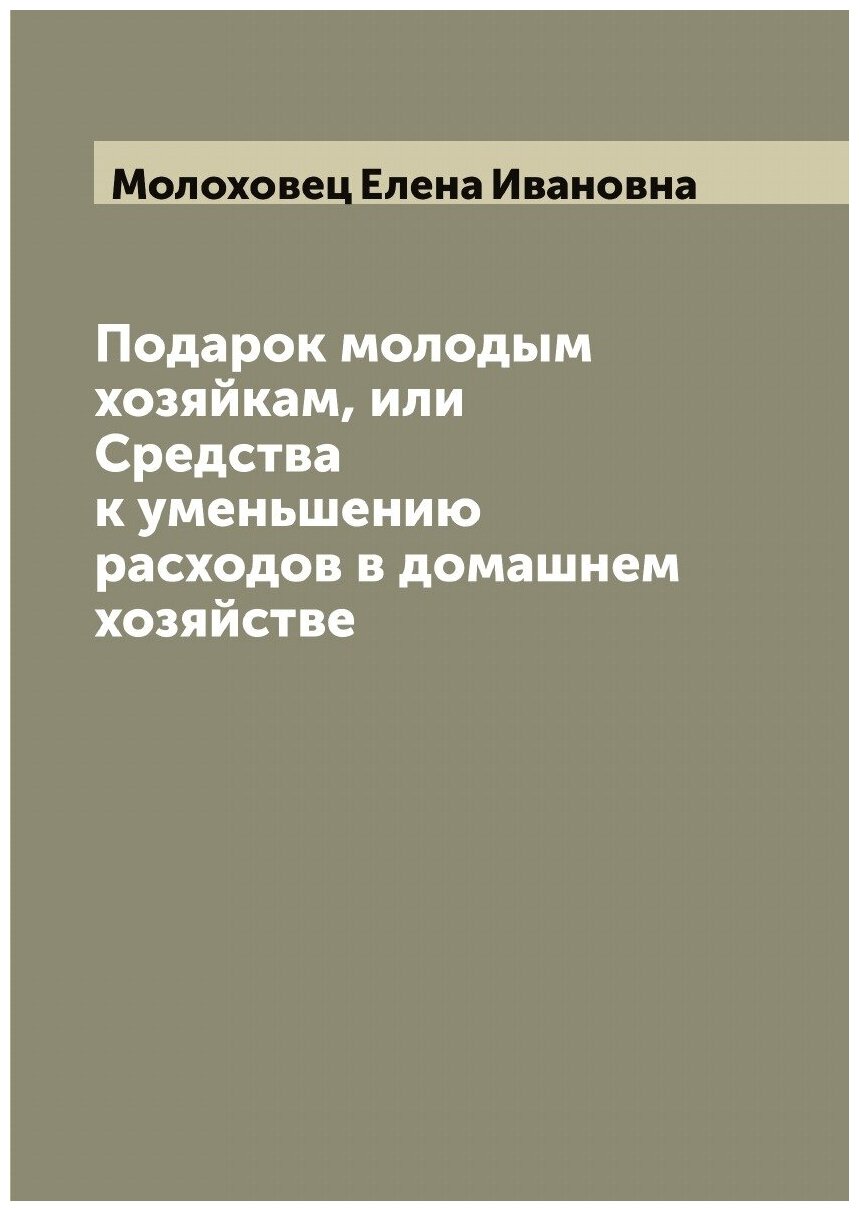 Молоховец Елена Ивановна

Подарок молодым хозяйкам, или Средства к уменьшению расходов в домашнем хозяйстве